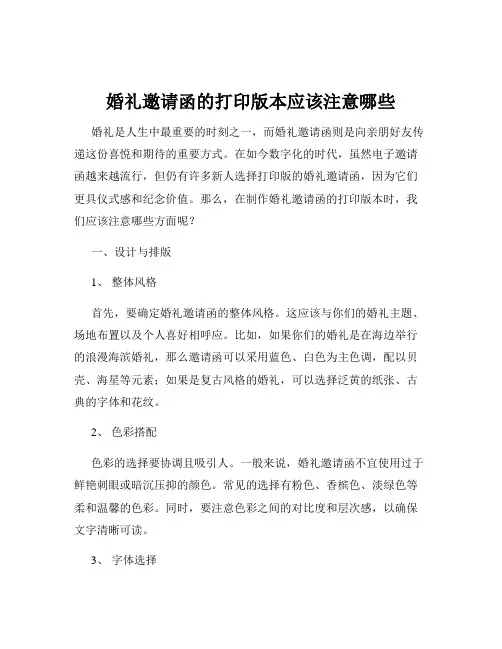 婚礼邀请函的打印版本应该注意哪些

婚礼是人生中最重要的时刻之一，而婚礼邀请函则是向亲朋好友传递这份喜悦和期待的重要方式。在如今数字化的时代，虽然电子邀请函越来越流行，但仍有许多新人选择打印版的婚礼邀请函，因为它们更具仪式感和纪念价值。那么，在制作婚礼邀请函的打印版本时，我们应该注意哪些方面呢？

一、设计与排版

1、 整体风格

首先，要确定婚礼邀请函的整体风格。这应该与你们的婚礼主题、场地布置以及个人喜好相呼应。比如，如果你们的婚礼是在海边举行的浪漫海滨婚礼，那么邀请函可以采用蓝色、白色为主色调，配以贝壳、海星等元素；如果是复古风格的婚礼，可以选择泛黄的纸张、古典的字体和花纹。

2、 色彩搭配

色彩的选择要协调且吸引人。一般来说，婚礼邀请函不宜使用过于鲜艳刺眼或暗沉压抑的颜色。常见的选择有粉色、香槟色、淡绿色等柔和温馨的色彩。同时，要注意色彩之间的对比度和层次感，以确保文字清晰可读。

3、 字体选择